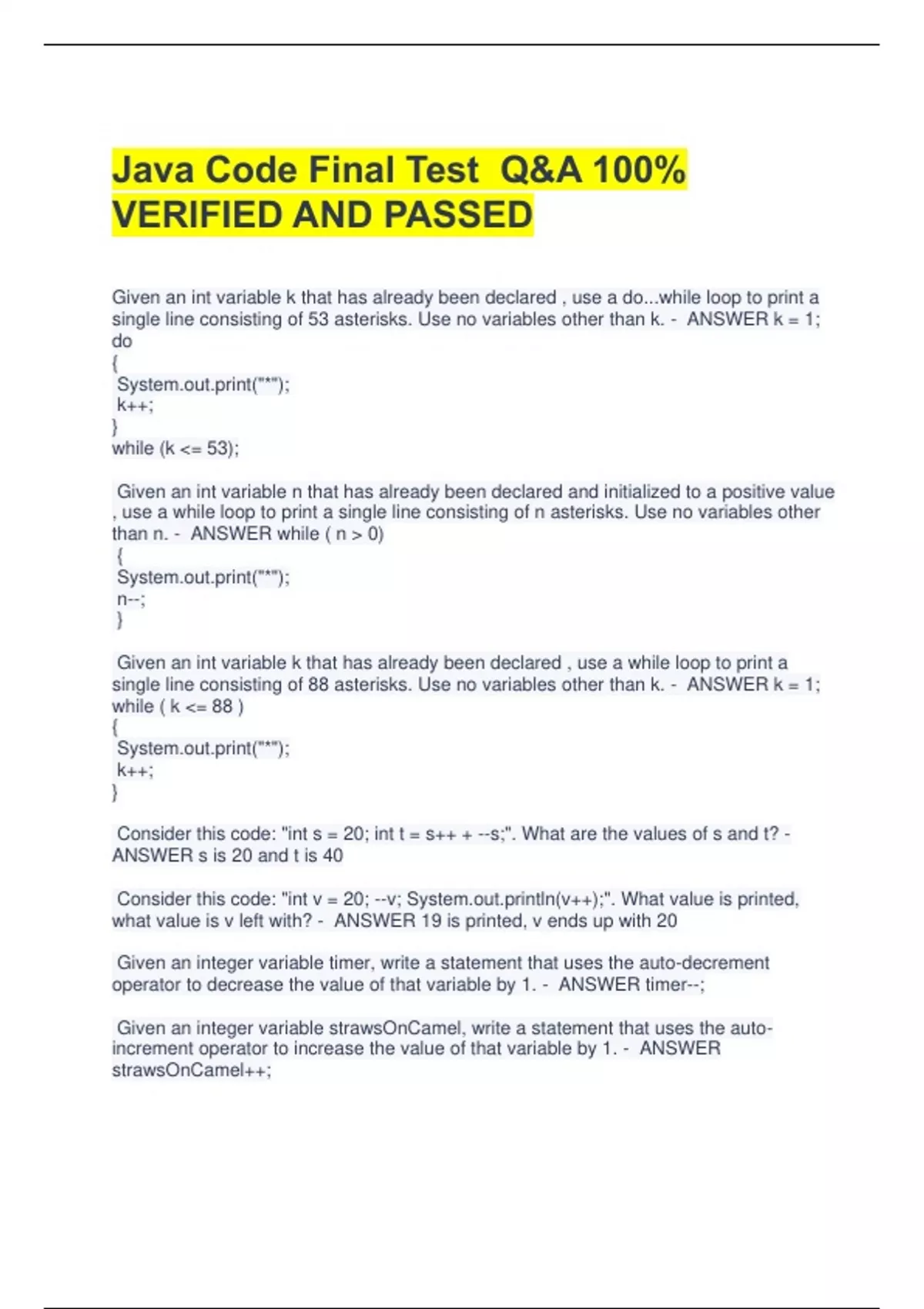 Java Code Final Test Q&A 100% VERIFIED AND PASSED

Given an int variable k that has already been declared , use a do...while loop to print a single line consisting of 53 asterisks. Use no variables other than k. - ANSWER k = 1;
do
{
System.out.print("*");
k++;
}
while (k <= 53);

Given an int variable n that has already been declared and initialized to a positive value , use a while loop to print a single line consisting of n asterisks. Use no variables other than n. - ANSWER while ( n > 0)
{
System.out.print("*");
n--;
}

Given an int variable k that has already been declared , use a while loop to print a single line consisting of 88 asterisks. Use no variables other than k. - ANSWER k = 1;
while ( k <= 88 )
{
System.out.print("*");
k++;
}

Consider this code: "int s = 20; int t = s++ + --s;". What are the values of s and t? - ANSWER s is 20 and t is 40

Consider this code: "int v = 20; --v; System.out.println(v++);". What value is printed, what value is v left with? - ANSWER 19 is printed, v ends up with 20

Given an integer variable timer, write a statement that uses the auto-decrement operator to decrease the value of that variable by 1. - ANSWER timer--;

Given an integer variable strawsOnCamel, write a statement that uses the auto-increment operator to increase the value of that variable by 1. - ANSWER strawsOnCamel++;